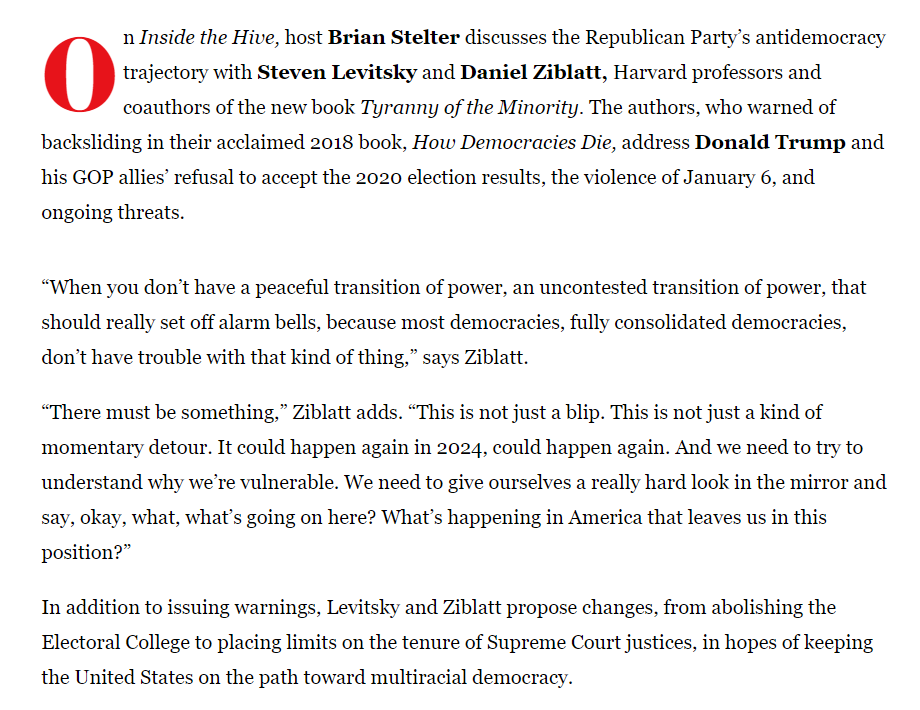 On Inside the Hive, host Brian Stelter discusses the Republican Party's antidemocracy trajectory with Steven Levitsky and Daniel Ziblatt, Harvard professors and coauthors of the new book Tyranny of the Minority. The authors, who warned of backsliding in their acclaimed 2018 book, How Democracies Die, address Donald Trump and his GOP allies' refusal to accept the 2020 election results, the violence of January 6, and ongoing threats.

"When you don't have a peaceful transition of power, an uncontested transition of power, that should really set off alarm bells, because most democracies, fully consolidated democracies, don't have trouble with that kind of thing," says Ziblatt.

"There must be something," Ziblatt adds. "This is not just a blip. This is not just a kind of momentary detour. It could happen again in 2024, could happen again. And we need to try to understand why we're vulnerable. We need to give ourselves a really hard look in the mirror and say, okay, what, what's going on here? What's happening in America that leaves us in this position?"

In addition to issuing warnings, Levitsky and Ziblatt propose changes, from abolishing the Electoral College to placing limits on the tenure of Supreme Court justices, in hopes of keeping the United States on the path toward multiracial democracy.